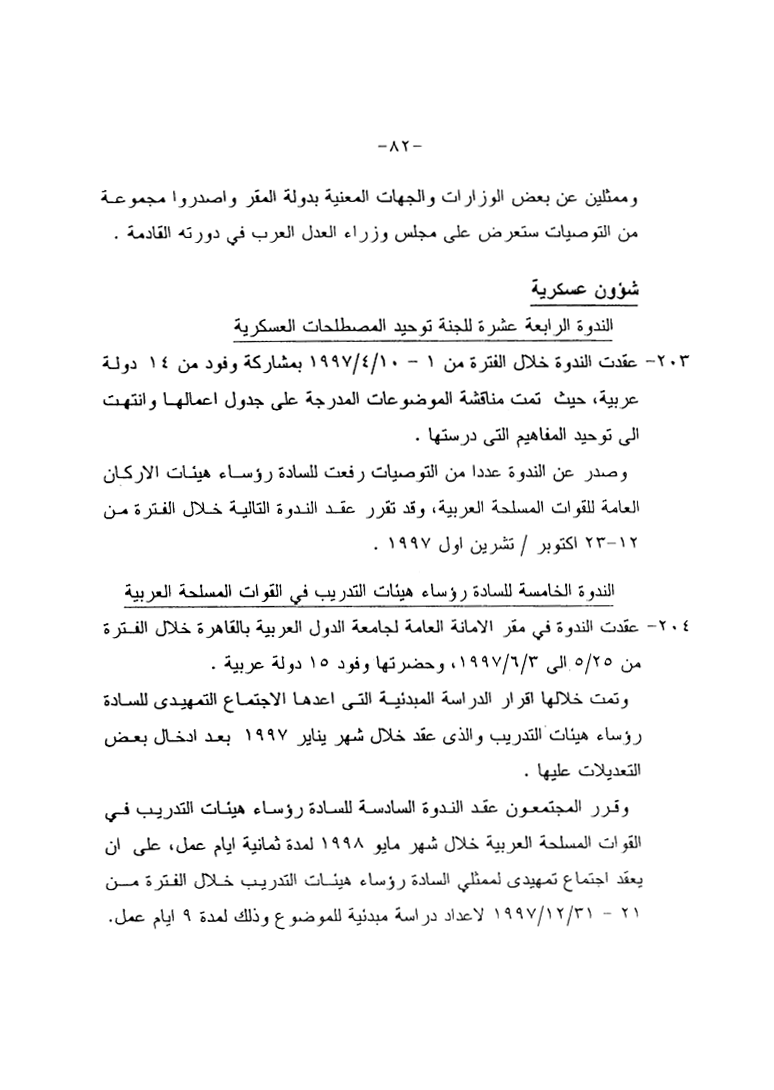 -٨٢-

وممثلين عن بعض الوزارات والجهات المعنية بدولة المقر واصدروا مجموعة من التوصيات ستعرض على مجلس وزراء العدل العرب في دورته القادمة .

شؤون عسكرية

الندوة الرابعة عشرة للجنة توحيد المصطلحات العسكرية

٢٠٣- عقدت الندوة خلال الفترة من ١ - ١٩٩٧/٤/١٠ بمشاركة وفود من ١٤ دولة عربية، حيث تمت مناقشة الموضوعات المدرجة على جدول اعمالها وانتهت الى توحيد المفاهيم التى درستها .

وصدر عن الندوة عددا من التوصيات رفعت للسادة رؤساء هيئات الاركان العامة للقوات المسلحة العربية، وقد تقرر عقد الندوة التالية خلال الفترة من ١٢-٢٣ اكتوبر / تشرين اول ١٩٩٧ .

الندوة الخامسة للسادة رؤساء هيئات التدريب في القوات المسلحة العربية

٢٠٤- عقدت الندوة في مقر الامانة العامة لجامعة الدول العربية بالقاهرة خلال الفترة من ٥/٢٥ الى ١٩٩٧/٦/٣، وحضرتها وفود ١٥ دولة عربية .

وتمت خلالها اقرار الدراسة المبدئية التى اعدها الاجتماع التمهيدى للسادة رؤساء هيئات التدريب والذى عقد خلال شهر يناير ١٩٩٧ بعد ادخال بعض التعديلات عليها .

وقرر المجتمعون عقد الندوة السادسة للسادة رؤساء هيئات التدريب في القوات المسلحة العربية خلال شهر مايو ١٩٩٨ لمدة ثمانية ايام عمل، على ان يعقد اجتماع تمهيدى لممثلي السادة رؤساء هيئات التدريب خلال الفترة من ٢١ - ١٩٩٧/١٢/٣١ لاعداد دراسة مبدئية للموضوع وذلك لمدة ٩ ايام عمل.